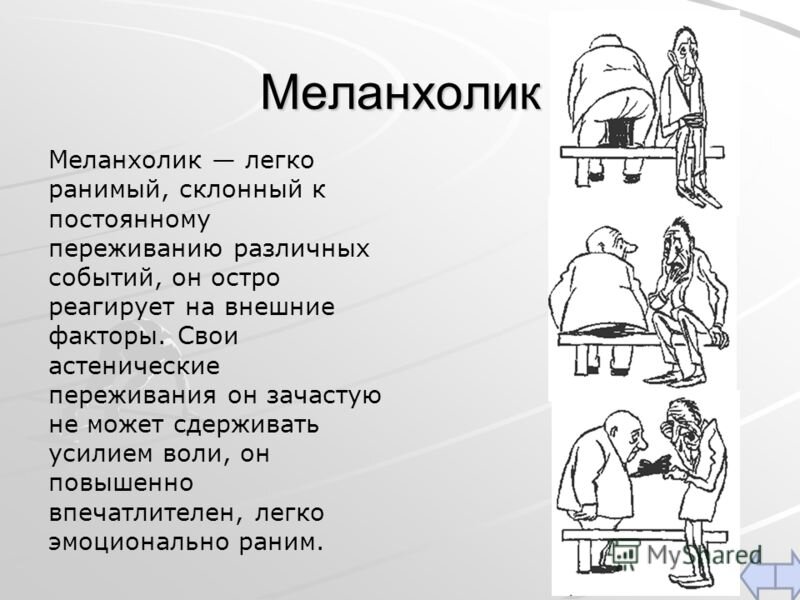 Меланхолик

Меланхолик — легко ранимый, склонный к постоянному переживанию различных событий, он остро реагирует на внешние факторы. Свои астенические переживания он зачастую не может сдерживать усилием воли, он повышенно впечатлителен, легко эмоционально раним.

MyShared